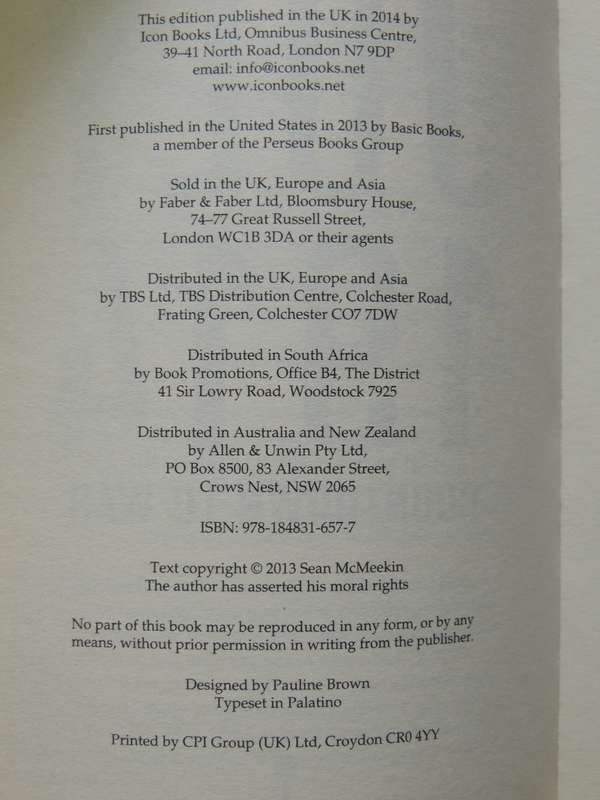 This edition published in the UK in 2014 by
Icon Books Ltd, Omnibus Business Centre,
39–41 North Road, London N7 9DP
email: info@iconbooks.net
www.iconbooks.net

First published in the United States in 2013 by Basic Books,
a member of the Perseus Books Group

Sold in the UK, Europe and Asia
by Faber & Faber Ltd, Bloomsbury House,
74–77 Great Russell Street,
London WC1B 3DA or their agents

Distributed in the UK, Europe and Asia
by TBS Ltd, TBS Distribution Centre, Colchester Road,
Frating Green, Colchester CO7 7DW

Distributed in South Africa
by Book Promotions, Office B4, The District
41 Sir Lowry Road, Woodstock 7925

Distributed in Australia and New Zealand
by Allen & Unwin Pty Ltd,
PO Box 8500, 83 Alexander Street,
Crows Nest, NSW 2065

ISBN: 978-184831-657-7

Text copyright © 2013 Sean McMeekin
The author has asserted his moral rights

No part of this book may be reproduced in any form, or by any means, without prior permission in writing from the publisher.

Designed by Pauline Brown
Typeset in Palatino

Printed by CPI Group (UK) Ltd, Croydon CR0 4YY